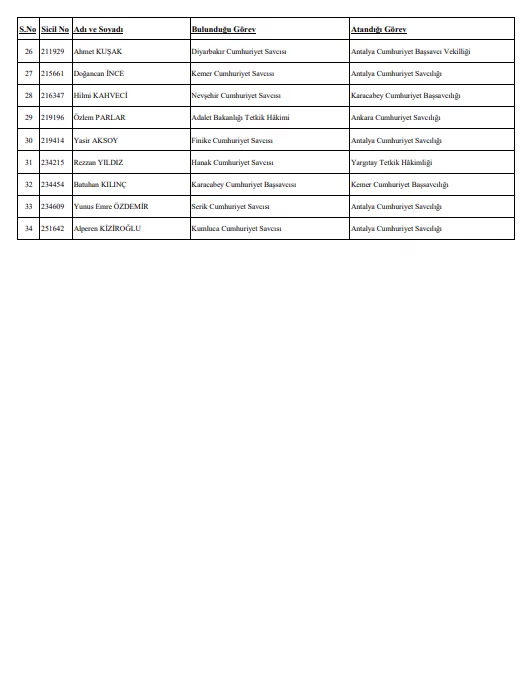 | S.No | Sicil No | Adı ve Soyadı | Bulunduğu Görev | Atandığı Görev |
|---|---|---|---|---|
| 26 | 211929 | Ahmet KUŞAK | Diyarbakır Cumhuriyet Savcısı | Antalya Cumhuriyet Başsavcı Vekilliği |
| 27 | 215661 | Doğancan İNCE | Kemer Cumhuriyet Savcısı | Antalya Cumhuriyet Savcılığı |
| 28 | 216347 | Hilmi KAHVECİ | Nevşehir Cumhuriyet Savcısı | Karacabey Cumhuriyet Başsavcılığı |
| 29 | 219196 | Özlem PARLAR | Adalet Bakanlığı Tetkik Hâkimi | Ankara Cumhuriyet Savcılığı |
| 30 | 219414 | Yasir AKSOY | Finike Cumhuriyet Savcısı | Antalya Cumhuriyet Savcılığı |
| 31 | 234215 | Rezzan YILDIZ | Hanak Cumhuriyet Savcısı | Yargıtay Tetkik Hâkimliği |
| 32 | 234454 | Batuhan KILINÇ | Karacabey Cumhuriyet Başsavcısı | Kemer Cumhuriyet Başsavcılığı |
| 33 | 234609 | Yunus Emre ÖZDEMİR | Serik Cumhuriyet Savcısı | Antalya Cumhuriyet Savcılığı |
| 34 | 251642 | Alperen KİZİROĞLU | Kumluca Cumhuriyet Savcısı | Antalya Cumhuriyet Savcılığı |